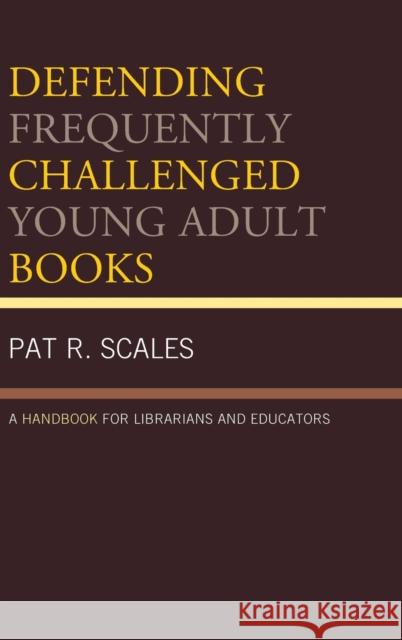 DEFENDING FREQUENTLY CHALLENGED YOUNG ADULT BOOKS

PAT R. SCALES

A HANDBOOK FOR LIBRARIANS AND EDUCATORS